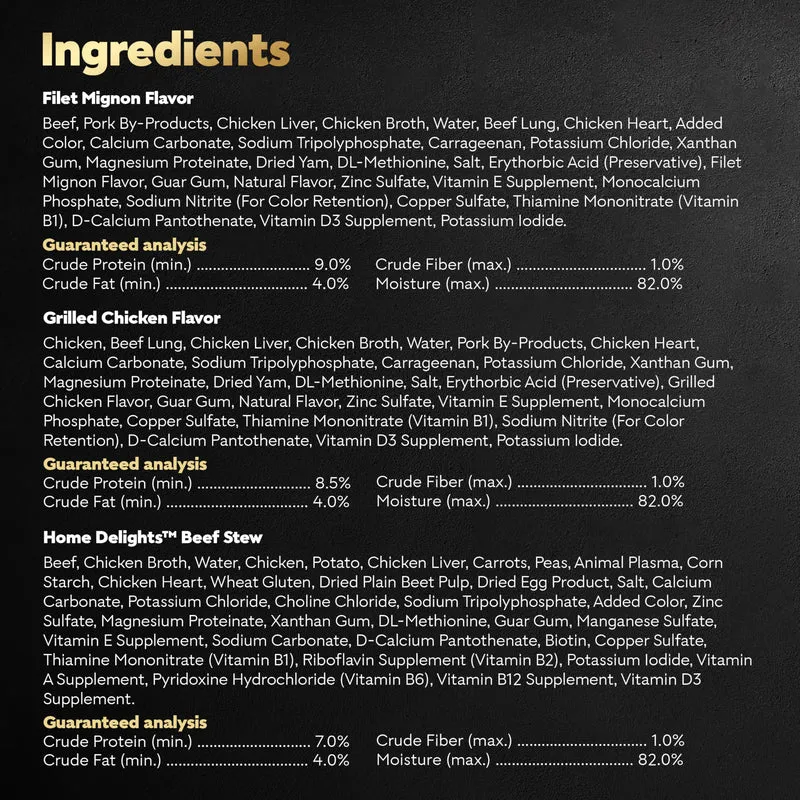 Ingredients

Filet Mignon Flavor

Beef, Pork By-Products, Chicken Liver, Chicken Broth, Water, Beef Lung, Chicken Heart, Added Color, Calcium Carbonate, Sodium Tripolyphosphate, Carrageenan, Potassium Chloride, Xanthan Gum, Magnesium Proteinate, Dried Yam, DL-Methionine, Salt, Erythorbic Acid (Preservative), Filet Mignon Flavor, Guar Gum, Natural Flavor, Zinc Sulfate, Vitamin E Supplement, Monocalcium Phosphate, Sodium Nitrite (For Color Retention), Copper Sulfate, Thiamine Mononitrate (Vitamin B1), D-Calcium Pantothenate, Vitamin D3 Supplement, Potassium Iodide.

Guaranteed analysis
Crude Protein (min.) 9.0%
Crude Fat (min.) 4.0%
Crude Fiber (max.) 1.0%
Moisture (max.) 82.0%

Grilled Chicken Flavor

Chicken, Beef Lung, Chicken Liver, Chicken Broth, Water, Pork By-Products, Chicken Heart, Calcium Carbonate, Sodium Tripolyphosphate, Carrageenan, Potassium Chloride, Xanthan Gum, Magnesium Proteinate, Dried Yam, DL-Methionine, Salt, Erythorbic Acid (Preservative), Grilled Chicken Flavor, Guar Gum, Natural Flavor, Zinc Sulfate, Vitamin E Supplement, Monocalcium Phosphate, Copper Sulfate, Thiamine Mononitrate (Vitamin B1), Sodium Nitrite (For Color Retention), D-Calcium Pantothenate, Vitamin D3 Supplement, Potassium Iodide.

Guaranteed analysis
Crude Protein (min.) 8.5%
Crude Fat (min.) 4.0%
Crude Fiber (max.) 1.0%
Moisture (max.) 82.0%

Home Delights™ Beef Stew

Beef, Chicken Broth, Water, Chicken, Potato, Chicken Liver, Carrots, Peas, Animal Plasma, Corn Starch, Chicken Heart, Wheat Gluten, Dried Plain Beet Pulp, Dried Egg Product, Salt, Calcium Carbonate, Potassium Chloride, Choline Chloride, Sodium Tripolyphosphate, Added Color, Zinc Sulfate, Magnesium Proteinate, Xanthan Gum, DL-Methionine, Guar Gum, Manganese Sulfate, Vitamin E Supplement, Sodium Carbonate, D-Calcium Pantothenate, Biotin, Copper Sulfate, Thiamine Mononitrate (Vitamin B1), Riboflavin Supplement (Vitamin B2), Potassium Iodide, Vitamin A Supplement, Pyridoxine Hydrochloride (Vitamin B6), Vitamin B12 Supplement, Vitamin D3 Supplement.

Guaranteed analysis
Crude Protein (min.) 7.0%
Crude Fat (min.) 4.0%
Crude Fiber (max.) 1.0%
Moisture (max.) 82.0%